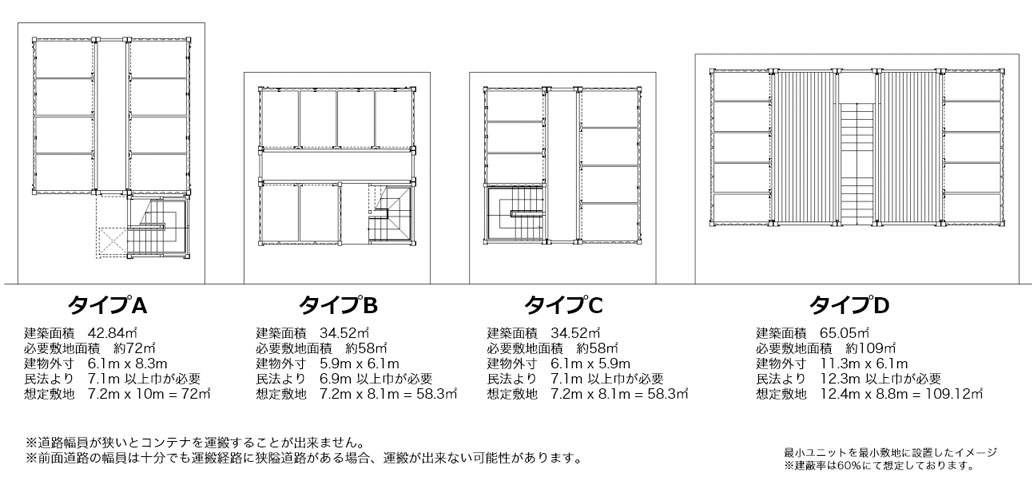 タイプA
建築面積 42.84㎡
必要敷地面積 約72㎡
建物外寸 6.1m x 8.3m
民法より 7.1m 以上巾が必要
想定敷地 7.2m x 10m = 72㎡

タイプB
建築面積 34.52㎡
必要敷地面積 約58㎡
建物外寸 5.9m x 6.1m
民法より 6.9m 以上巾が必要
想定敷地 7.2m x 8.1m = 58.3㎡

タイプC
建築面積 34.52㎡
必要敷地面積 約58㎡
建物外寸 6.1m x 5.9m
民法より 7.1m 以上巾が必要
想定敷地 7.2m x 8.1m = 58.3㎡

タイプD
建築面積 65.05㎡
必要敷地面積 約109㎡
建物外寸 11.3m x 6.1m
民法より 12.3m 以上巾が必要
想定敷地 12.4m x 8.8m = 109.12㎡

※道路幅員が狭いとコンテナを運搬することが出来ません。
※前面道路の幅員は十分でも運搬経路に狭隘道路がある場合、運搬が出来ない可能性があります。

最小ユニットを最小敷地に設置したイメージ
※建蔽率は60%にて想定しております。